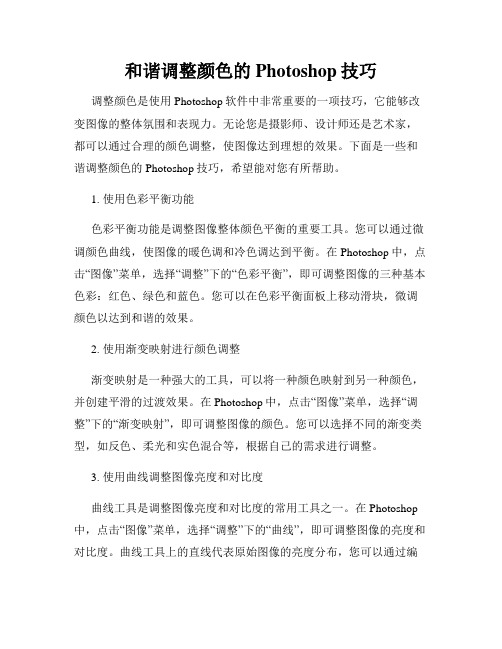 和谐调整颜色的 Photoshop 技巧

调整颜色是使用 Photoshop 软件中非常重要的一项技巧，它能够改变图像的整体氛围和表现力。无论您是摄影师、设计师还是艺术家，都可以通过合理的颜色调整，使图像达到理想的效果。下面是一些和谐调整颜色的 Photoshop 技巧，希望能对您有所帮助。

1. 使用色彩平衡功能

色彩平衡功能是调整图像整体颜色平衡的重要工具。您可以通过微调颜色曲线，使图像的暖色调和冷色调达到平衡。在 Photoshop 中，点击“图像”菜单，选择“调整”下的“色彩平衡”，即可调整图像的三种基本色彩：红色、绿色和蓝色。您可以在色彩平衡面板上移动滑块，微调颜色以达到和谐的效果。

2. 使用渐变映射进行颜色调整

渐变映射是一种强大的工具，可以将一种颜色映射到另一种颜色，并创建平滑的过渡效果。在 Photoshop 中，点击“图像”菜单，选择“调整”下的“渐变映射”，即可调整图像的颜色。您可以选择不同的渐变类型，如反色、柔光和实色混合等，根据自己的需求进行调整。

3. 使用曲线调整图像亮度和对比度

曲线工具是调整图像亮度和对比度的常用工具之一。在 Photoshop 中，点击“图像”菜单，选择“调整”下的“曲线”，即可调整图像的亮度和对比度。曲线工具上的直线代表原始图像的亮度分布，您可以通过编